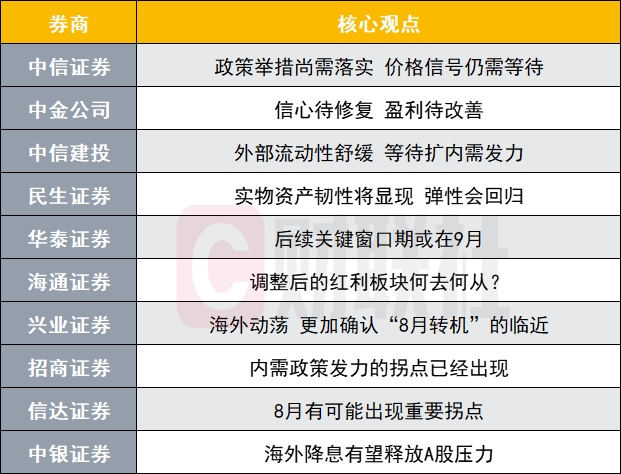 | 券商 | 核心观点 |
|---|---|
| 中信证券 | 政策举措尚需落实 价格信号仍需等待 |
| 中金公司 | 信心待修复 盈利待改善 |
| 中信建投 | 外部流动性舒缓 等待扩内需发力 |
| 民生证券 | 实物资产韧性将显现 弹性会回归 |
| 华泰证券 | 后续关键窗口期或在9月 |
| 海通证券 | 调整后的红利板块何去何从？ |
| 兴业证券 | 海外动荡 更加确认“8月转机”的临近 |
| 招商证券 | 内需政策发力的拐点已经出现 |
| 信达证券 | 8月有可能出现重要拐点 |
| 中银证券 | 海外降息有望释放A股压力 |

财联社